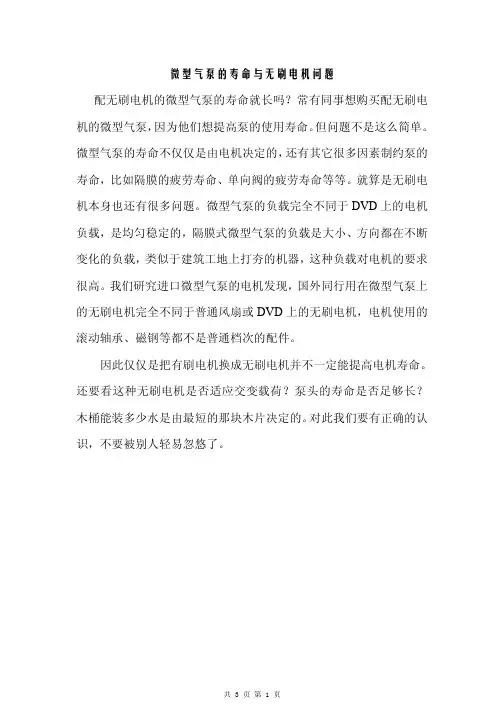 微型气泵的寿命与无刷电机问题

配无刷电机的微型气泵的寿命就长吗？常有同事想购买配无刷电机的微型气泵，因为他们想提高泵的使用寿命。但问题不是这么简单。微型气泵的寿命不仅仅是由电机决定的，还有其它很多因素制约泵的寿命，比如隔膜的疲劳寿命、单向阀的疲劳寿命等等。就算是无刷电机本身也还有很多问题。微型气泵的负载完全不同于DVD上的电机负载，是均匀稳定的，隔膜式微型气泵的负载是大小、方向都在不断变化的负载，类似于建筑工地上打夯的机器，这种负载对电机的要求很高。我们研究进口微型气泵的电机发现，国外同行用在微型气泵上的无刷电机完全不同于普通风扇或DVD上的无刷电机，电机使用的滚动轴承、磁钢等都不是普通档次的配件。

因此仅仅是把有刷电机换成无刷电机并不一定能提高电机寿命。还要看这种无刷电机是否适应交变载荷？泵头的寿命是否足够长？木桶能装多少水是由最短的那块木片决定的。对此我们要有正确的认识，不要被别人轻易忽悠了。

共 3 页 第 1 页